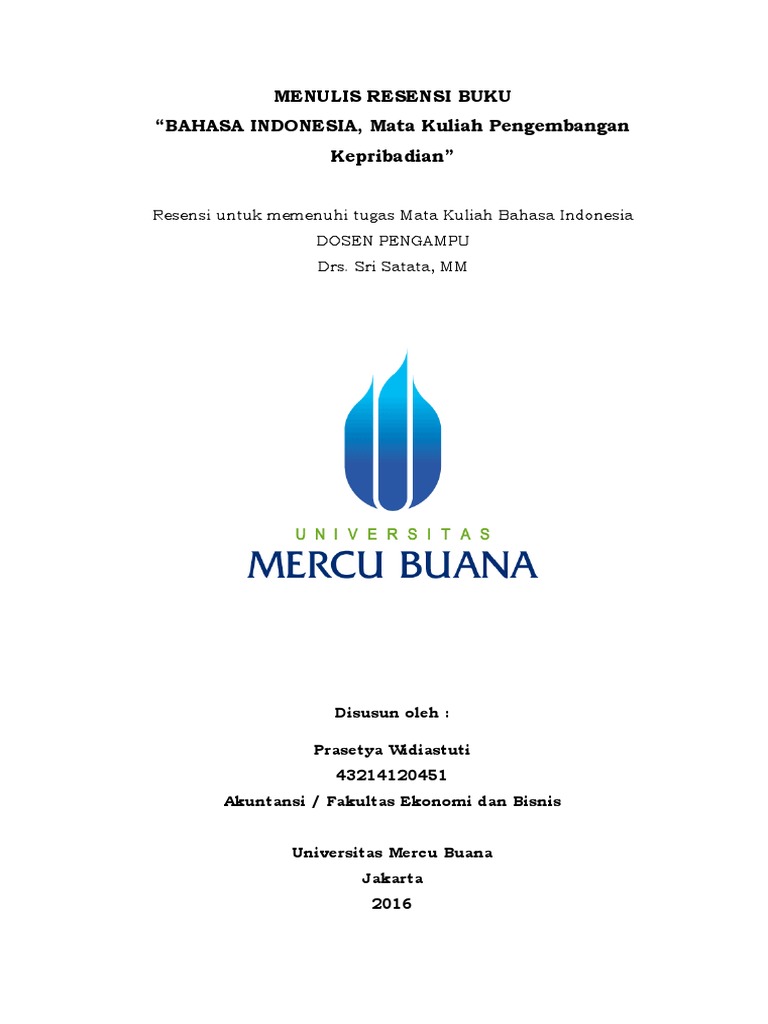 MENULIS RESENSI BUKU
“BAHASA INDONESIA, Mata Kuliah Pengembangan Kepribadian”

Resensi untuk memenuhi tugas Mata Kuliah Bahasa Indonesia
DOSEN PENGAMPU
Drs. Sri Satata, MM

UNIVERSITAS
MERCU BUANA

Disusun oleh :

Prasetya Widiastuti
43214120451
Akuntansi / Fakultas Ekonomi dan Bisnis

Universitas Mercu Buana
Jakarta
2016